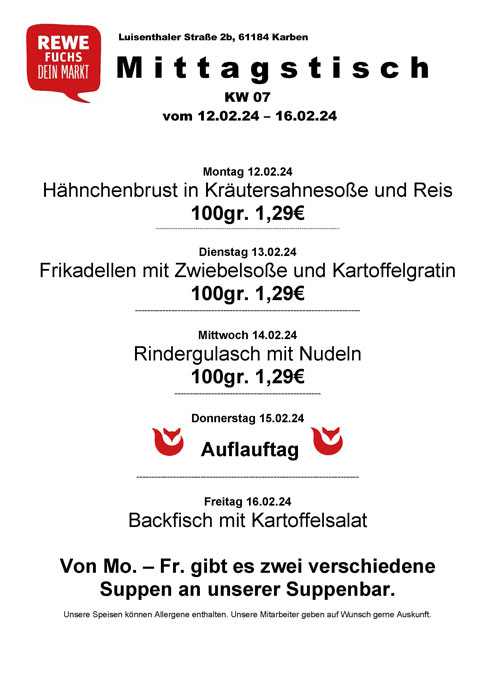 REWE
FUCHS
DEIN MARKT

Luisenthaler Straße 2b, 61184 Karben

Mittagstisch

KW 07
vom 12.02.24 – 16.02.24

Montag 12.02.24
Hähnchenbrust in Kräutersahnesoße und Reis
100gr. 1,29€

Dienstag 13.02.24
Frikadellen mit Zwiebelsoße und Kartoffelgratin
100gr. 1,29€

Mittwoch 14.02.24
Rindergulasch mit Nudeln
100gr. 1,29€

Donnerstag 15.02.24
Auflauftag

Freitag 16.02.24
Backfisch mit Kartoffelsalat

Von Mo. – Fr. gibt es zwei verschiedene Suppen an unserer Suppenbar.

Unsere Speisen können Allergene enthalten. Unsere Mitarbeiter geben auf Wunsch gerne Auskunft.